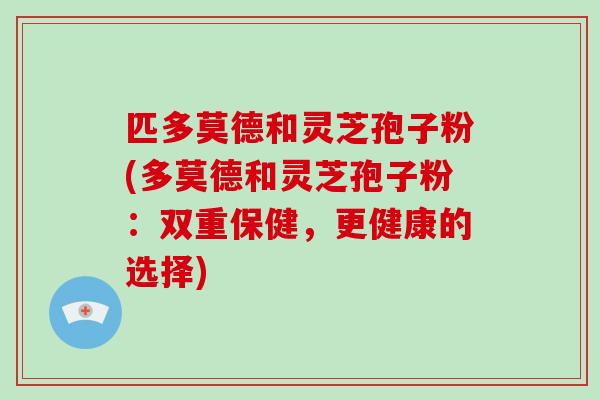 匹多莫德和灵芝孢子粉(多莫德和灵芝孢子粉：双重保健，更健康的选择)